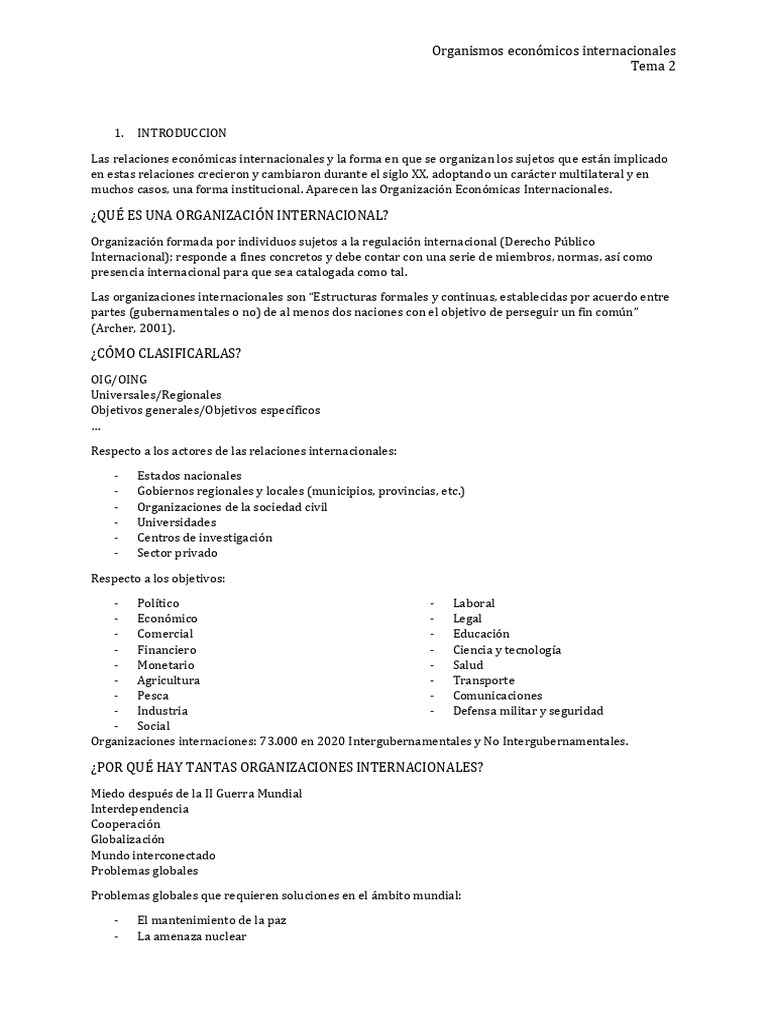 Organismos económicos internacionales
Tema 2

1. INTRODUCCION

Las relaciones económicas internacionales y la forma en que se organizan los sujetos que están implicado en estas relaciones crecieron y cambiaron durante el siglo XX, adoptando un carácter multilateral y en muchos casos, una forma institucional. Aparecen las Organización Económicas Internacionales.

¿QUÉ ES UNA ORGANIZACIÓN INTERNACIONAL?

Organización formada por individuos sujetos a la regulación internacional (Derecho Público Internacional); responde a fines concretos y debe contar con una serie de miembros, normas, así como presencia internacional para que sea catalogada como tal.

Las organizaciones internacionales son "Estructuras formales y continuas, establecidas por acuerdo entre partes (gubernamentales o no) de al menos dos naciones con el objetivo de perseguir un fin común" (Archer, 2001).

¿CÓMO CLASIFICARLAS?

OIG/OING
Universales/Regionales
Objetivos generales/Objetivos específicos
...

Respecto a los actores de las relaciones internacionales:

- Estados nacionales
- Gobiernos regionales y locales (municipios, provincias, etc.)
- Organizaciones de la sociedad civil
- Universidades
- Centros de investigación
- Sector privado

Respecto a los objetivos:

- Político
- Económico
- Comercial
- Financiero
- Monetario
- Agricultura
- Pesca
- Industria
- Social

- Laboral
- Legal
- Educación
- Ciencia y tecnología
- Salud
- Transporte
- Comunicaciones
- Defensa militar y seguridad

Organizaciones internaciones: 73.000 en 2020 Intergubernamentales y No Intergubernamentales.

¿POR QUÉ HAY TANTAS ORGANIZACIONES INTERNACIONALES?

Miedo después de la II Guerra Mundial
Interdependencia
Cooperación
Globalización
Mundo interconectado
Problemas globales

Problemas globales que requieren soluciones en el ámbito mundial:

- El mantenimiento de la paz
- La amenaza nuclear